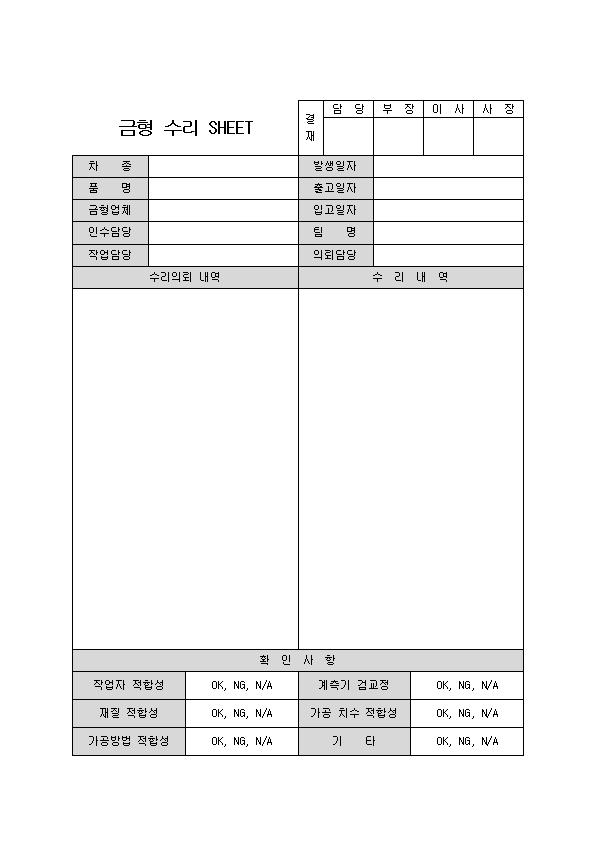 금형 수리 SHEET

| 결재 | 담 당 | 부 장 | 이 사 | 사 장 |
|---|---|---|---|---|
| | | | | |

| 차 종 | | 발생일자 | |
|---|---|---|---|
| 품 명 | | 출고일자 | |
| 금형업체 | | 입고일자 | |
| 인수담당 | | 팀 명 | |
| 작업담당 | | 의뢰담당 | |

| 수리의뢰 내역 | 수 리 내 역 |
|---|---|
| | |

확 인 사 항

| 작업자 적합성 | OK, NG, N/A | 계측기 검교정 | OK, NG, N/A |
|---|---|---|---|
| 재질 적합성 | OK, NG, N/A | 가공 치수 적합성 | OK, NG, N/A |
| 가공방법 적합성 | OK, NG, N/A | 기 타 | OK, NG, N/A |